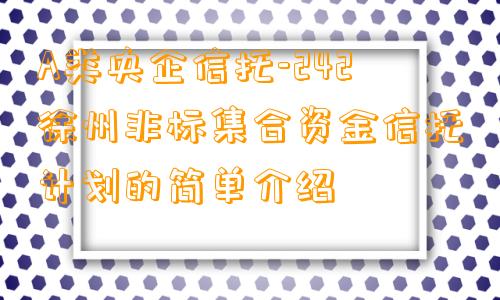 A类央企信托-242徐州非标集合资金信托计划的简单介绍